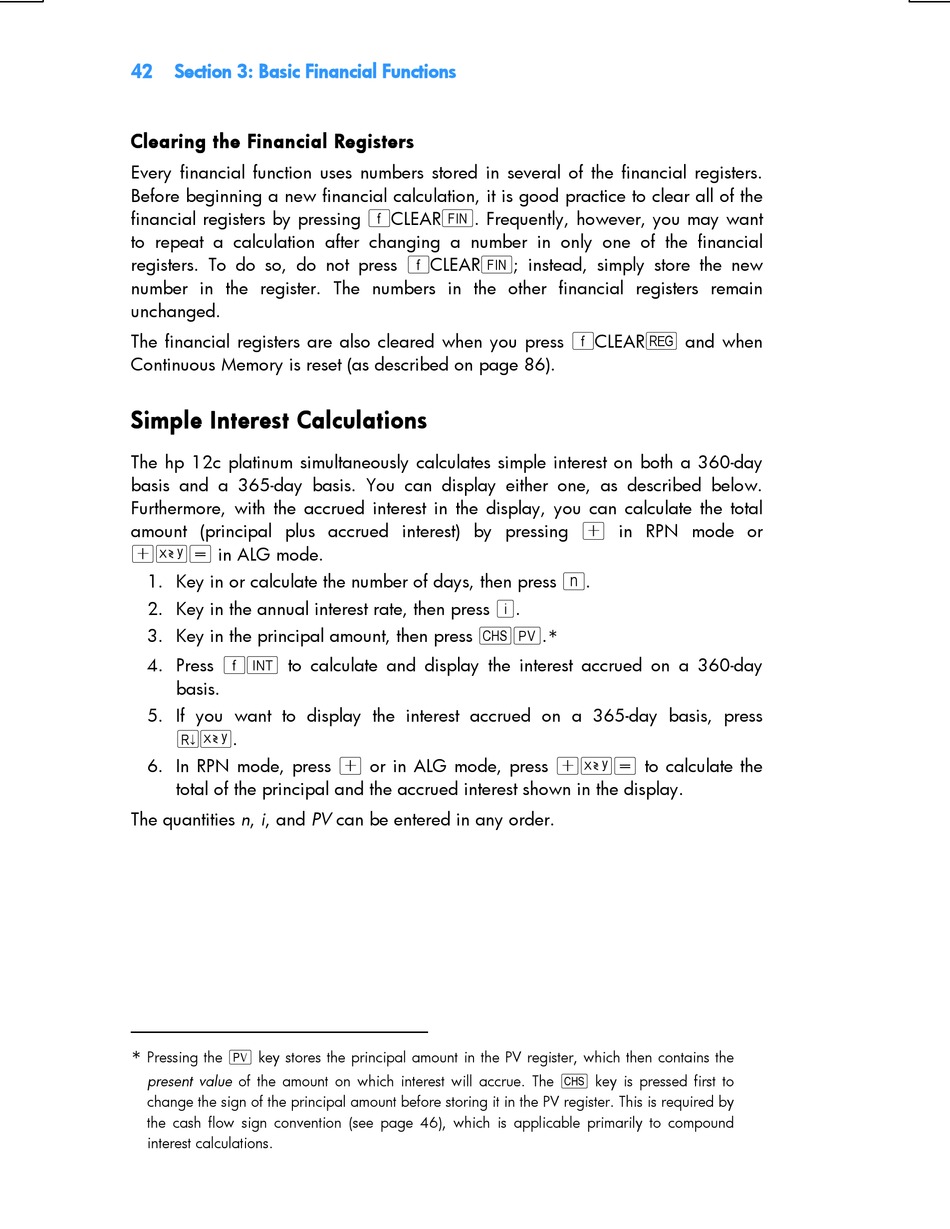 42 Section 3: Basic Financial Functions

Clearing the Financial Registers

Every financial function uses numbers stored in several of the financial registers. Before beginning a new financial calculation, it is good practice to clear all of the financial registers by pressing f CLEAR FIN. Frequently, however, you may want to repeat a calculation after changing a number in only one of the financial registers. To do so, do not press f CLEAR FIN; instead, simply store the new number in the register. The numbers in the other financial registers remain unchanged.

The financial registers are also cleared when you press f CLEAR REG and when Continuous Memory is reset (as described on page 86).

Simple Interest Calculations

The hp 12c platinum simultaneously calculates simple interest on both a 360-day basis and a 365-day basis. You can display either one, as described below. Furthermore, with the accrued interest in the display, you can calculate the total amount (principal plus accrued interest) by pressing + in RPN mode or + x≷y = in ALG mode.

1. Key in or calculate the number of days, then press n.
2. Key in the annual interest rate, then press i.
3. Key in the principal amount, then press CHS PV.*
4. Press f INT to calculate and display the interest accrued on a 360-day basis.
5. If you want to display the interest accrued on a 365-day basis, press R↓ x≷y.
6. In RPN mode, press + or in ALG mode, press + x≷y = to calculate the total of the principal and the accrued interest shown in the display.

The quantities n, i, and PV can be entered in any order.

* Pressing the PV key stores the principal amount in the PV register, which then contains the present value of the amount on which interest will accrue. The CHS key is pressed first to change the sign of the principal amount before storing it in the PV register. This is required by the cash flow sign convention (see page 46), which is applicable primarily to compound interest calculations.